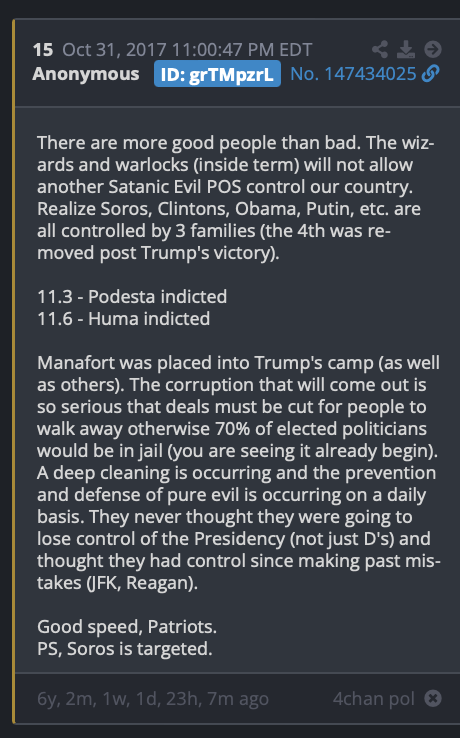 15 Oct 31, 2017 11:00:47 PM EDT
Anonymous ID: grTMpzrL No. 147434025

There are more good people than bad. The wizards and warlocks (inside term) will not allow another Satanic Evil POS control our country. Realize Soros, Clintons, Obama, Putin, etc. are all controlled by 3 families (the 4th was removed post Trump's victory).

11.3 - Podesta indicted
11.6 - Huma indicted

Manafort was placed into Trump's camp (as well as others). The corruption that will come out is so serious that deals must be cut for people to walk away otherwise 70% of elected politicians would be in jail (you are seeing it already begin). A deep cleaning is occurring and the prevention and defense of pure evil is occurring on a daily basis. They never thought they were going to lose control of the Presidency (not just D's) and thought they had control since making past mistakes (JFK, Reagan).

Good speed, Patriots.
PS, Soros is targeted.

6y, 2m, 1w, 1d, 23h, 7m ago 4chan pol